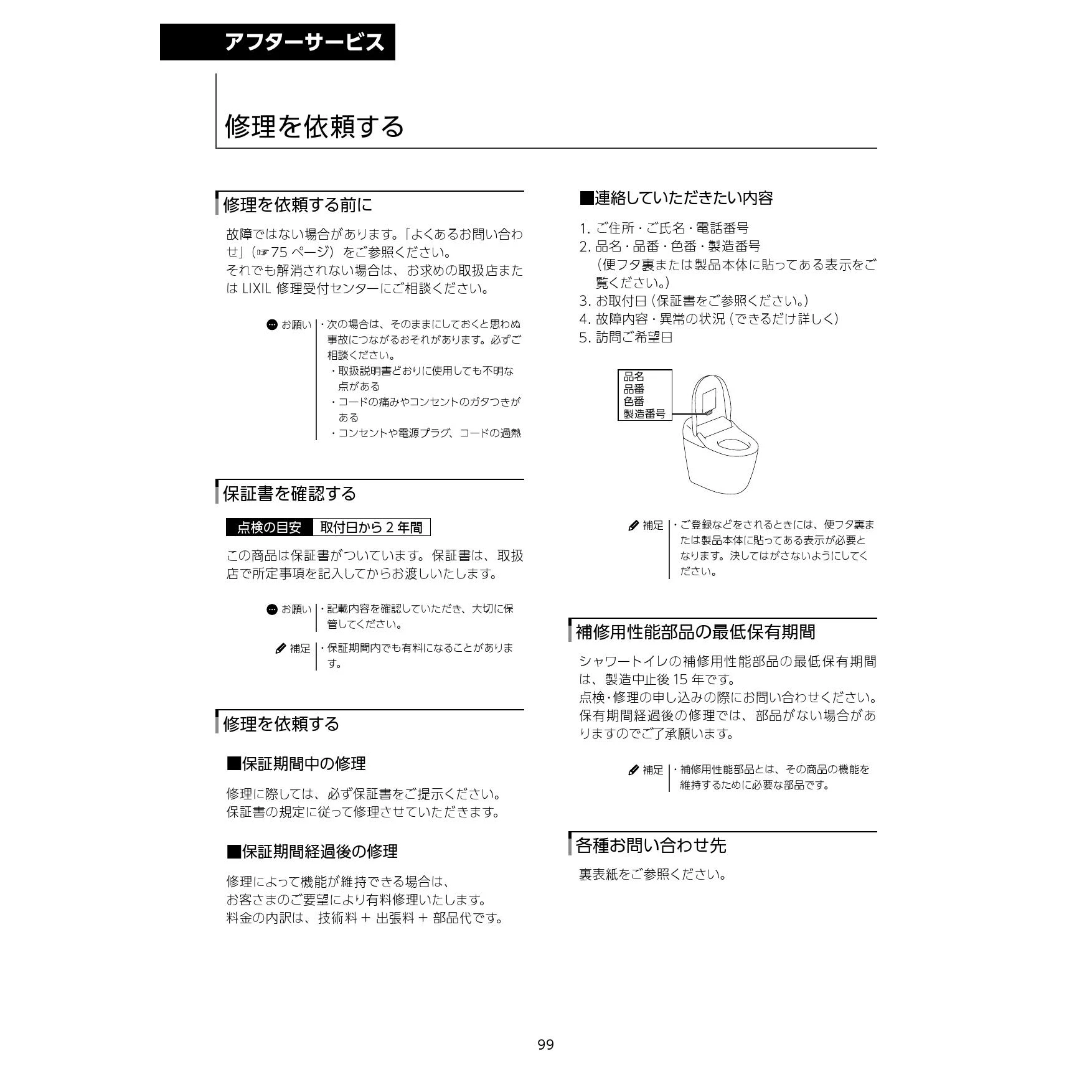 アフターサービス

修理を依頼する

修理を依頼する前に

故障ではない場合があります。「よくあるお問い合わせ」（☞75 ページ）をご参照ください。
それでも解消されない場合は、お求めの取扱店または LIXIL 修理受付センターにご相談ください。

お願い ・次の場合は、そのままにしておくと思わぬ事故につながるおそれがあります。必ずご相談ください。
・取扱説明書どおりに使用しても不明な点がある
・コードの痛みやコンセントのガタつきがある
・コンセントや電源プラグ、コードの過熱

保証書を確認する

点検の目安 取付日から 2 年間

この商品は保証書がついています。保証書は、取扱店で所定事項を記入してからお渡しいたします。

お願い ・記載内容を確認していただき、大切に保管してください。

補足 ・保証期間内でも有料になることがあります。

修理を依頼する

■保証期間中の修理

修理に際しては、必ず保証書をご提示ください。
保証書の規定に従って修理させていただきます。

■保証期間経過後の修理

修理によって機能が維持できる場合は、
お客さまのご要望により有料修理いたします。
料金の内訳は、技術料 + 出張料 + 部品代です。

■連絡していただきたい内容

1. ご住所・ご氏名・電話番号
2. 品名・品番・色番・製造番号
（便フタ裏または製品本体に貼ってある表示をご覧ください。）
3. お取付日（保証書をご参照ください。）
4. 故障内容・異常の状況（できるだけ詳しく）
5. 訪問ご希望日

品名
品番
色番
製造番号

補足 ・ご登録などをされるときには、便フタ裏または製品本体に貼ってある表示が必要となります。決してはがさないようにしてください。

補修用性能部品の最低保有期間

シャワートイレの補修用性能部品の最低保有期間は、製造中止後 15 年です。
点検・修理の申し込みの際にお問い合わせください。
保有期間経過後の修理では、部品がない場合がありますのでご了承願います。

補足 ・補修用性能部品とは、その商品の機能を維持するために必要な部品です。

各種お問い合わせ先

裏表紙をご参照ください。

99